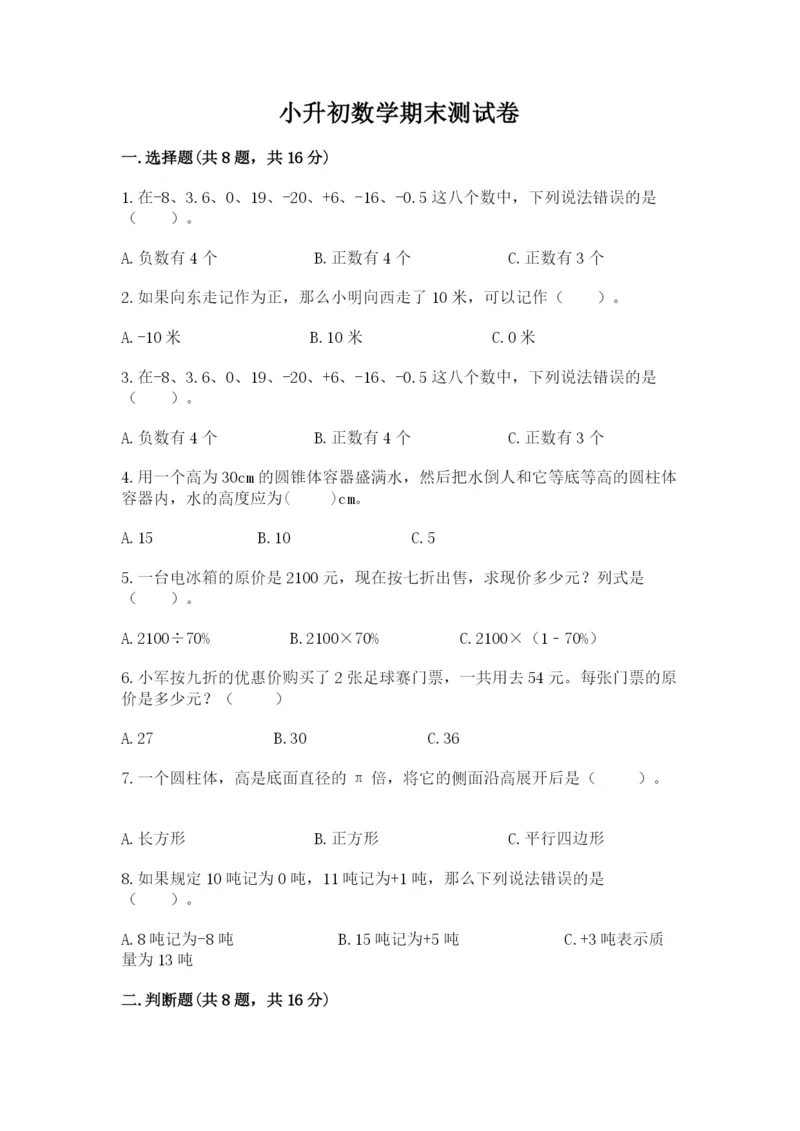 小升初数学期末测试卷

一.选择题(共8题，共16分)

1.在-8、3.6、0、19、-20、+6、-16、-0.5这八个数中，下列说法错误的是（　　）。

A.负数有4个　　B.正数有4个　　C.正数有3个

2.如果向东走记作为正，那么小明向西走了10米，可以记作（　　）。

A.-10米　　B.10米　　C.0米

3.在-8、3.6、0、19、-20、+6、-16、-0.5这八个数中，下列说法错误的是（　　）。

A.负数有4个　　B.正数有4个　　C.正数有3个

4.用一个高为30cm的圆锥体容器盛满水，然后把水倒人和它等底等高的圆柱体容器内，水的高度应为(　　)cm。

A.15　　B.10　　C.5

5.一台电冰箱的原价是2100元，现在按七折出售，求现价多少元？列式是（　　）。

A.2100÷70%　　B.2100×70%　　C.2100×（1－70%）

6.小军按九折的优惠价购买了2张足球赛门票，一共用去54元。每张门票的原价是多少元？（　　）

A.27　　B.30　　C.36

7.一个圆柱体，高是底面直径的π倍，将它的侧面沿高展开后是（　　）。

A.长方形　　B.正方形　　C.平行四边形

8.如果规定10吨记为0吨，11吨记为+1吨，那么下列说法错误的是（　　）。

A.8吨记为-8吨　　B.15吨记为+5吨　　C.+3吨表示质量为13吨

二.判断题(共8题，共16分)